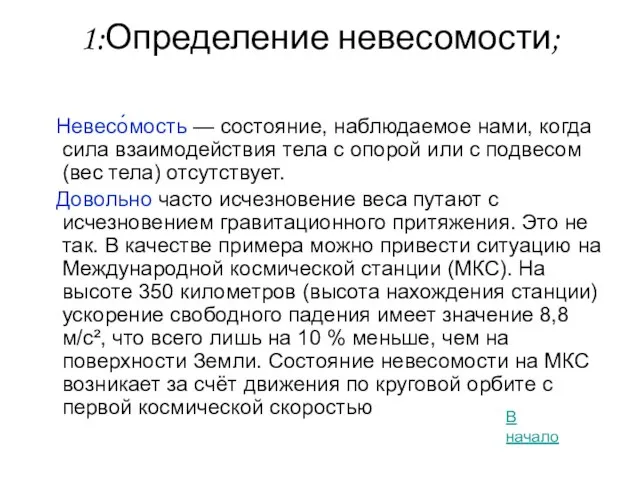 1:Определение невесомости;

Невесо́мость — состояние, наблюдаемое нами, когда сила взаимодействия тела с опорой или с подвесом (вес тела) отсутствует.

Довольно часто исчезновение веса путают с исчезновением гравитационного притяжения. Это не так. В качестве примера можно привести ситуацию на Международной космической станции (МКС). На высоте 350 километров (высота нахождения станции) ускорение свободного падения имеет значение 8,8 м/с², что всего лишь на 10 % меньше, чем на поверхности Земли. Состояние невесомости на МКС возникает за счёт движения по круговой орбите с первой космической скоростью

В начало